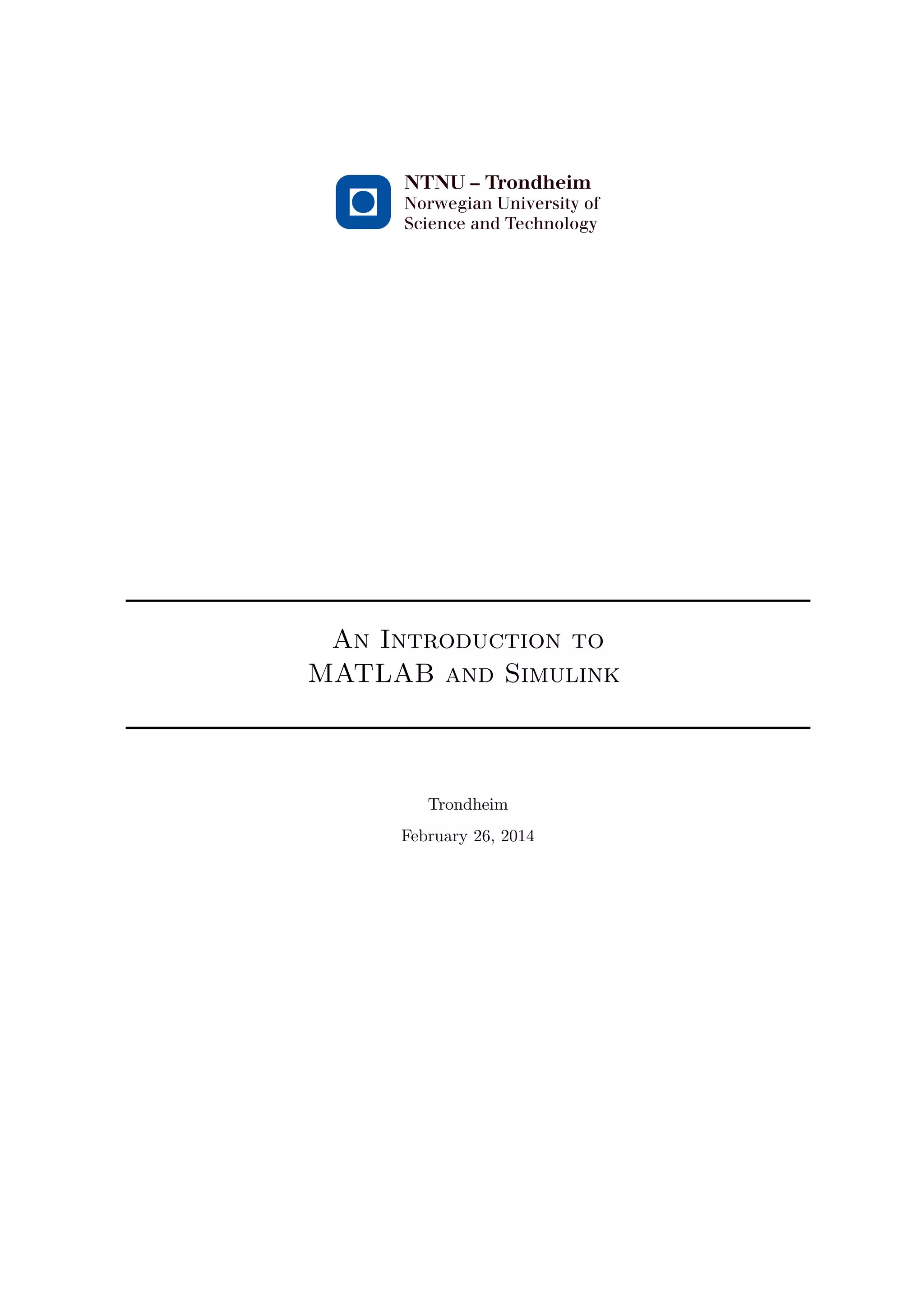 NTNU – Trondheim
Norwegian University of
Science and Technology

An Introduction to
MATLAB and Simulink

Trondheim

February 26, 2014